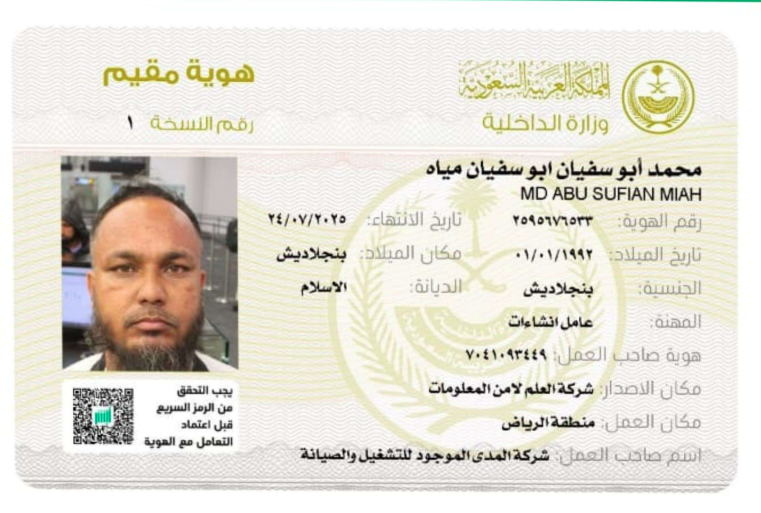 المملكة العربية السعودية
وزارة الداخلية

هوية مقيم
رقم النسخة ١

محمد أبو سفيان ابو سفيان مياه
MD ABU SUFIAN MIAH

رقم الهوية: ٢٥٩٥٦٧٦٥٣٣
تاريخ الانتهاء: ٢٤/٠٧/٢٠٢٥
تاريخ الميلاد: ٠١/٠١/١٩٩٢
مكان الميلاد: بنجلاديش
الجنسية: بنجلاديش
الديانة: الاسلام
المهنة: عامل انشاءات
هوية صاحب العمل: ٧٠٤١٠٩٣٤٤٩
مكان الاصدار: شركة العلم لامن المعلومات
مكان العمل: منطقة الرياض
اسم صاحب العمل: شركة المدى الموجود للتشغيل والصيانة

يجب التحقق
من الرمز السريع
قبل اعتماد
التعامل مع الهوية